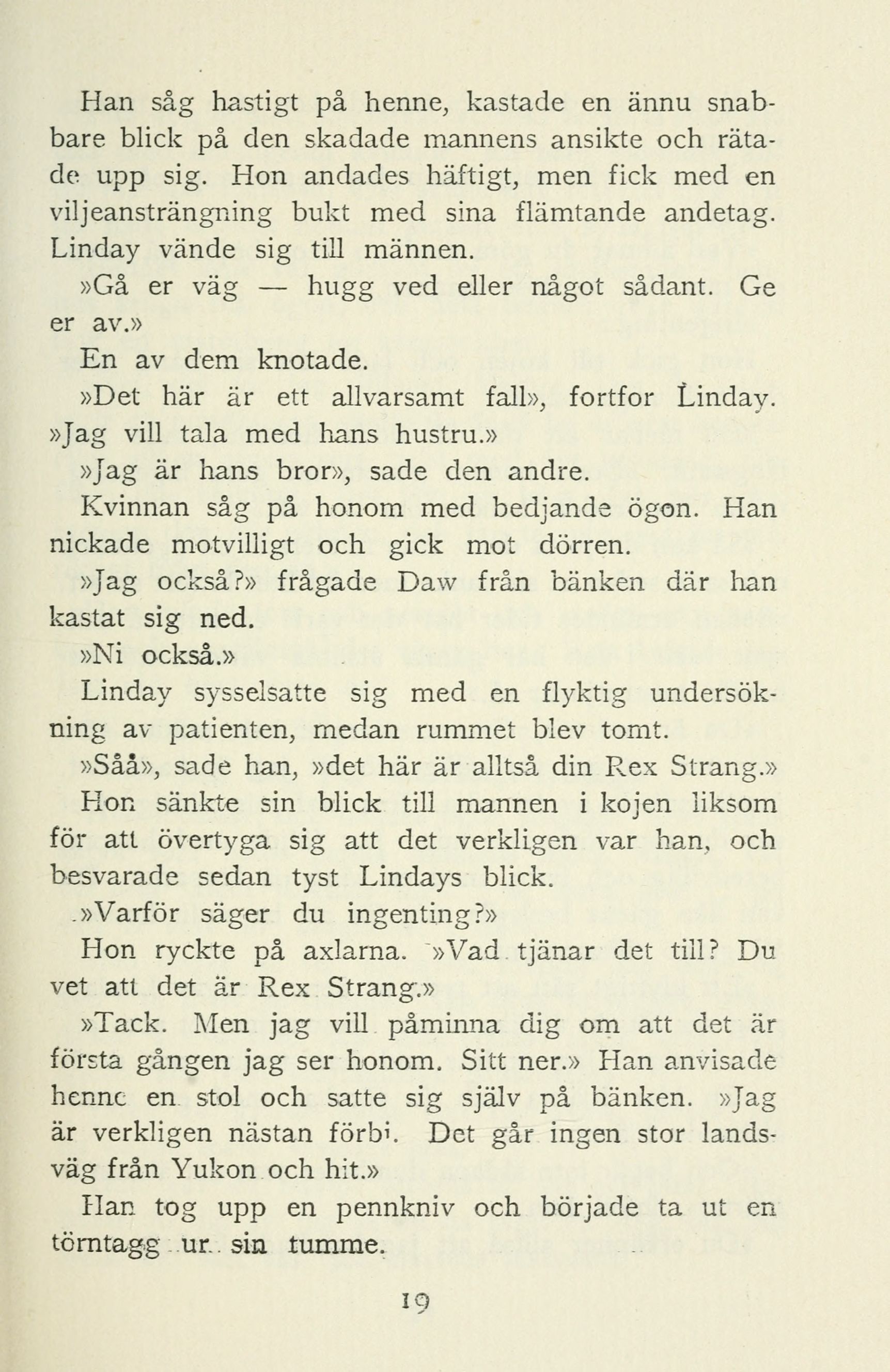 Han såg hastigt på henne, kastade en ännu snabbare blick på den skadade mannens ansikte och rätade upp sig. Hon andades häftigt, men fick med en viljeansträngning bukt med sina flämtande andetag. Linday vände sig till männen.

»Gå er väg — hugg ved eller något sådant. Ge er av.»

En av dem knotade.

»Det här är ett allvarsamt fall», fortfor Linday. »Jag vill tala med hans hustru.»

»Jag är hans bror», sade den andre.

Kvinnan såg på honom med bedjande ögon. Han nickade motvilligt och gick mot dörren.

»Jag också?» frågade Daw från bänken där han kastat sig ned.

»Ni också.»

Linday sysselsatte sig med en flyktig undersökning av patienten, medan rummet blev tomt.

»Såå», sade han, »det här är alltså din Rex Strang.»

Hon sänkte sin blick till mannen i kojen liksom för att övertyga sig att det verkligen var han, och besvarade sedan tyst Lindays blick.

»Varför säger du ingenting?»

Hon ryckte på axlarna. »Vad tjänar det till? Du vet att det är Rex Strang.»

»Tack. Men jag vill påminna dig om att det är första gången jag ser honom. Sitt ner.» Han anvisade henne en stol och satte sig själv på bänken. »Jag är verkligen nästan förbi. Det går ingen stor landsväg från Yukon och hit.»

Han tog upp en pennkniv och började ta ut en törntagg ur sin tumme.

19